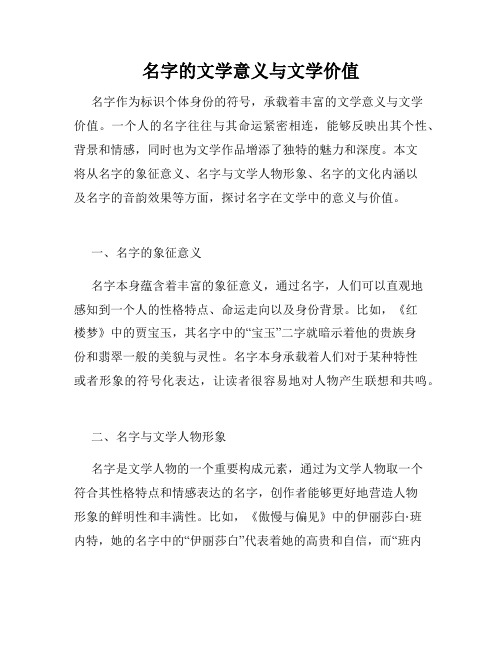 名字的文学意义与文学价值

名字作为标识个体身份的符号，承载着丰富的文学意义与文学价值。一个人的名字往往与其命运紧密相连，能够反映出其个性、背景和情感，同时也为文学作品增添了独特的魅力和深度。本文将从名字的象征意义、名字与文学人物形象、名字的文化内涵以及名字的音韵效果等方面，探讨名字在文学中的意义与价值。

一、名字的象征意义

名字本身蕴含着丰富的象征意义，通过名字，人们可以直观地感知到一个人的性格特点、命运走向以及身份背景。比如，《红楼梦》中的贾宝玉，其名字中的“宝玉”二字就暗示着他的贵族身份和翡翠一般的美貌与灵性。名字本身承载着人们对于某种特性或者形象的符号化表达，让读者很容易地对人物产生联想和共鸣。

二、名字与文学人物形象

名字是文学人物的一个重要构成元素，通过为文学人物取一个符合其性格特点和情感表达的名字，创作者能够更好地营造人物形象的鲜明性和丰满性。比如，《傲慢与偏见》中的伊丽莎白·班内特，她的名字中的“伊丽莎白”代表着她的高贵和自信，而“班内